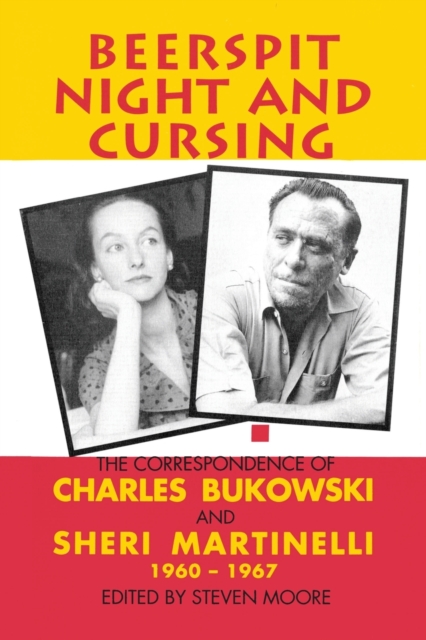 BEERSPIT NIGHT AND CURSING

THE CORRESPONDENCE OF
CHARLES BUKOWSKI
AND
SHERI MARTINELLI
1960 – 1967
EDITED BY STEVEN MOORE